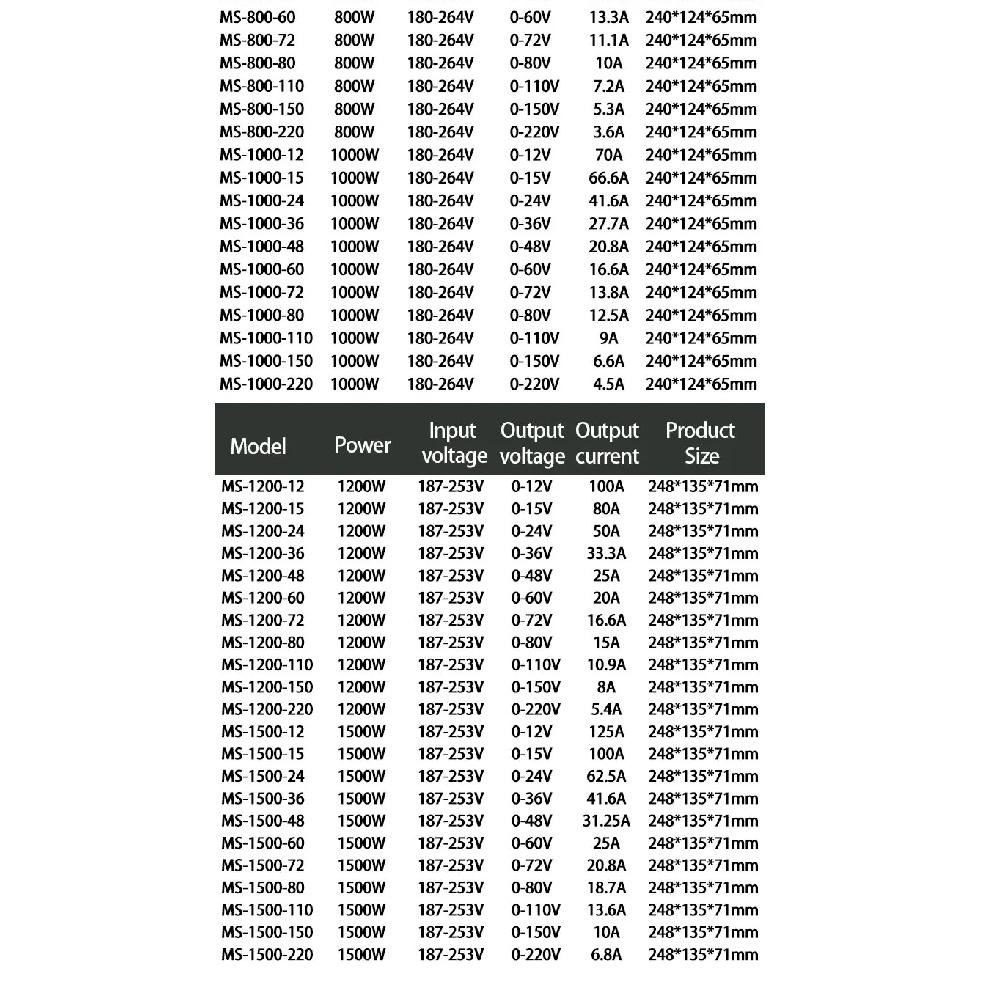 | MS-800-60 | 800W | 180-264V | 0-60V | 13.3A | 240*124*65mm |
|---|---|---|---|---|---|
| MS-800-72 | 800W | 180-264V | 0-72V | 11.1A | 240*124*65mm |
| MS-800-80 | 800W | 180-264V | 0-80V | 10A | 240*124*65mm |
| MS-800-110 | 800W | 180-264V | 0-110V | 7.2A | 240*124*65mm |
| MS-800-150 | 800W | 180-264V | 0-150V | 5.3A | 240*124*65mm |
| MS-800-220 | 800W | 180-264V | 0-220V | 3.6A | 240*124*65mm |
| MS-1000-12 | 1000W | 180-264V | 0-12V | 70A | 240*124*65mm |
| MS-1000-15 | 1000W | 180-264V | 0-15V | 66.6A | 240*124*65mm |
| MS-1000-24 | 1000W | 180-264V | 0-24V | 41.6A | 240*124*65mm |
| MS-1000-36 | 1000W | 180-264V | 0-36V | 27.7A | 240*124*65mm |
| MS-1000-48 | 1000W | 180-264V | 0-48V | 20.8A | 240*124*65mm |
| MS-1000-60 | 1000W | 180-264V | 0-60V | 16.6A | 240*124*65mm |
| MS-1000-72 | 1000W | 180-264V | 0-72V | 13.8A | 240*124*65mm |
| MS-1000-80 | 1000W | 180-264V | 0-80V | 12.5A | 240*124*65mm |
| MS-1000-110 | 1000W | 180-264V | 0-110V | 9A | 240*124*65mm |
| MS-1000-150 | 1000W | 180-264V | 0-150V | 6.6A | 240*124*65mm |
| MS-1000-220 | 1000W | 180-264V | 0-220V | 4.5A | 240*124*65mm |

| Model | Power | Input voltage | Output voltage | Output current | Product Size |
|---|---|---|---|---|---|
| MS-1200-12 | 1200W | 187-253V | 0-12V | 100A | 248*135*71mm |
| MS-1200-15 | 1200W | 187-253V | 0-15V | 80A | 248*135*71mm |
| MS-1200-24 | 1200W | 187-253V | 0-24V | 50A | 248*135*71mm |
| MS-1200-36 | 1200W | 187-253V | 0-36V | 33.3A | 248*135*71mm |
| MS-1200-48 | 1200W | 187-253V | 0-48V | 25A | 248*135*71mm |
| MS-1200-60 | 1200W | 187-253V | 0-60V | 20A | 248*135*71mm |
| MS-1200-72 | 1200W | 187-253V | 0-72V | 16.6A | 248*135*71mm |
| MS-1200-80 | 1200W | 187-253V | 0-80V | 15A | 248*135*71mm |
| MS-1200-110 | 1200W | 187-253V | 0-110V | 10.9A | 248*135*71mm |
| MS-1200-150 | 1200W | 187-253V | 0-150V | 8A | 248*135*71mm |
| MS-1200-220 | 1200W | 187-253V | 0-220V | 5.4A | 248*135*71mm |
| MS-1500-12 | 1500W | 187-253V | 0-12V | 125A | 248*135*71mm |
| MS-1500-15 | 1500W | 187-253V | 0-15V | 100A | 248*135*71mm |
| MS-1500-24 | 1500W | 187-253V | 0-24V | 62.5A | 248*135*71mm |
| MS-1500-36 | 1500W | 187-253V | 0-36V | 41.6A | 248*135*71mm |
| MS-1500-48 | 1500W | 187-253V | 0-48V | 31.25A | 248*135*71mm |
| MS-1500-60 | 1500W | 187-253V | 0-60V | 25A | 248*135*71mm |
| MS-1500-72 | 1500W | 187-253V | 0-72V | 20.8A | 248*135*71mm |
| MS-1500-80 | 1500W | 187-253V | 0-80V | 18.7A | 248*135*71mm |
| MS-1500-110 | 1500W | 187-253V | 0-110V | 13.6A | 248*135*71mm |
| MS-1500-150 | 1500W | 187-253V | 0-150V | 10A | 248*135*71mm |
| MS-1500-220 | 1500W | 187-253V | 0-220V | 6.8A | 248*135*71mm |